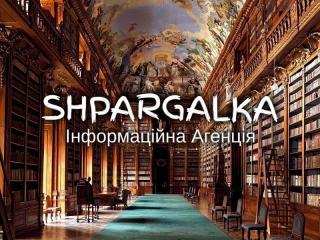 SHPARGALKA
Інформаційна Агенція